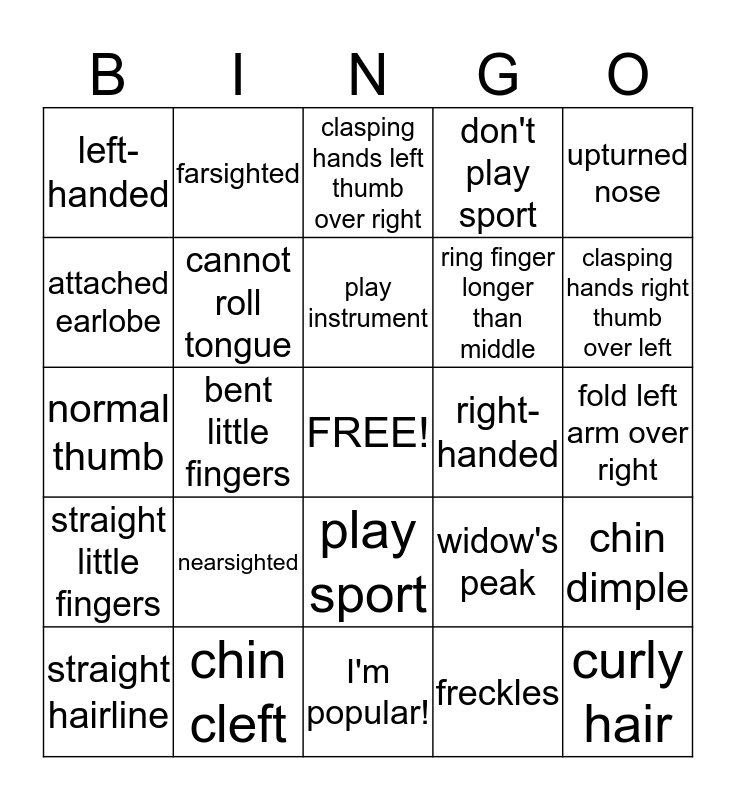 | B | I | N | G | O |
|---|---|---|---|---|
| left-handed | farsighted | clasping hands left thumb over right | don't play sport | upturned nose |
| attached earlobe | cannot roll tongue | play instrument | ring finger longer than middle | clasping hands right thumb over left |
| normal thumb | bent little fingers | FREE! | right-handed | fold left arm over right |
| straight little fingers | nearsighted | play sport | widow's peak | chin dimple |
| straight hairline | chin cleft | I'm popular! | freckles | curly hair |